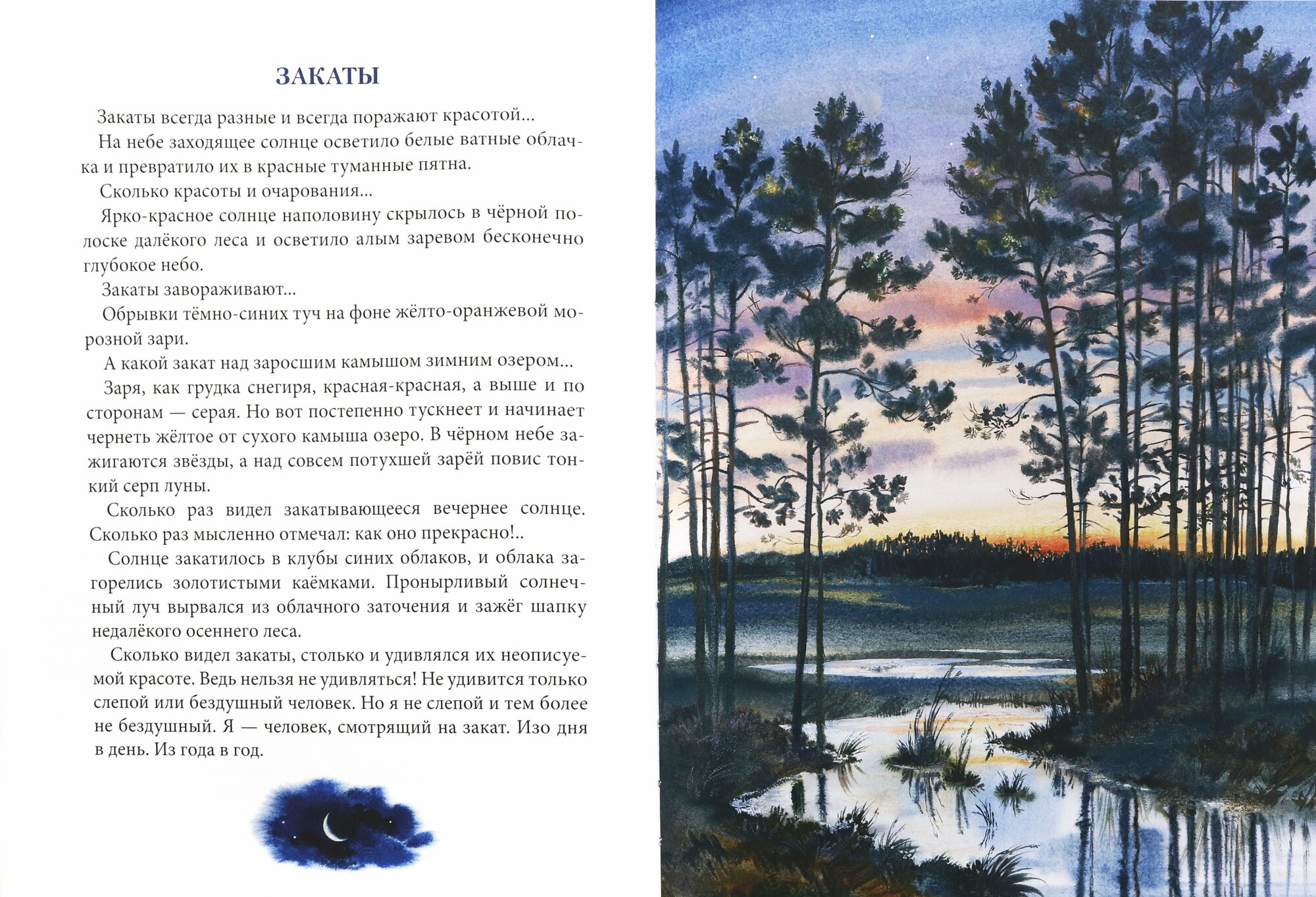 ЗАКАТЫ

Закаты всегда разные и всегда поражают красотой...

На небе заходящее солнце осветило белые ватные облачка и превратило их в красные туманные пятна.

Сколько красоты и очарования...

Ярко-красное солнце наполовину скрылось в чёрной полоске далёкого леса и осветило алым заревом бесконечно глубокое небо.

Закаты завораживают...

Обрывки тёмно-синих туч на фоне жёлто-оранжевой морозной зари.

А какой закат над заросшим камышом зимним озером...

Заря, как грудка снегиря, красная-красная, а выше и по сторонам — серая. Но вот постепенно тускнеет и начинает чернеть жёлтое от сухого камыша озеро. В чёрном небе зажигаются звёзды, а над совсем потухшей зарёй повис тонкий серп луны.

Сколько раз видел закатывающееся вечернее солнце. Сколько раз мысленно отмечал: как оно прекрасно!..

Солнце закатилось в клубы синих облаков, и облака загорелись золотистыми каёмками. Пронырливый солнечный луч вырвался из облачного заточения и зажёг шапку недалёкого осеннего леса.

Сколько видел закаты, столько и удивлялся их неописуемой красоте. Ведь нельзя не удивляться! Не удивится только слепой или бездушный человек. Но я не слепой и тем более не бездушный. Я — человек, смотрящий на закат. Изо дня в день. Из года в год.